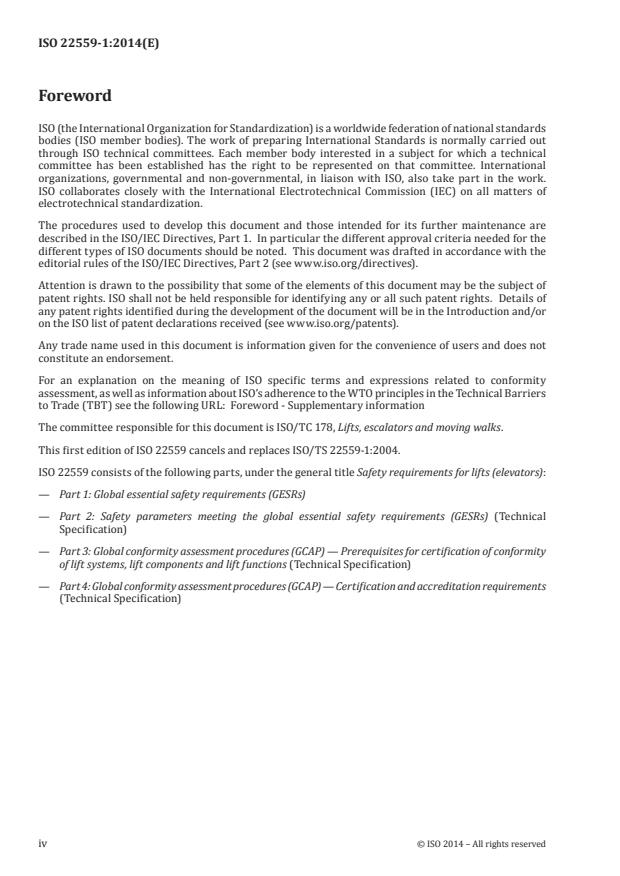 ISO 22559-1:2014(E)

Foreword

ISO (the International Organization for Standardization) is a worldwide federation of national standards bodies (ISO member bodies). The work of preparing International Standards is normally carried out through ISO technical committees. Each member body interested in a subject for which a technical committee has been established has the right to be represented on that committee. International organizations, governmental and non-governmental, in liaison with ISO, also take part in the work. ISO collaborates closely with the International Electrotechnical Commission (IEC) on all matters of electrotechnical standardization.

The procedures used to develop this document and those intended for its further maintenance are described in the ISO/IEC Directives, Part 1. In particular the different approval criteria needed for the different types of ISO documents should be noted. This document was drafted in accordance with the editorial rules of the ISO/IEC Directives, Part 2 (see www.iso.org/directives).

Attention is drawn to the possibility that some of the elements of this document may be the subject of patent rights. ISO shall not be held responsible for identifying any or all such patent rights. Details of any patent rights identified during the development of the document will be in the Introduction and/or on the ISO list of patent declarations received (see www.iso.org/patents).

Any trade name used in this document is information given for the convenience of users and does not constitute an endorsement.

For an explanation on the meaning of ISO specific terms and expressions related to conformity assessment, as well as information about ISO's adherence to the WTO principles in the Technical Barriers to Trade (TBT) see the following URL: Foreword - Supplementary information

The committee responsible for this document is ISO/TC 178, Lifts, escalators and moving walks.

This first edition of ISO 22559 cancels and replaces ISO/TS 22559-1:2004.

ISO 22559 consists of the following parts, under the general title Safety requirements for lifts (elevators):

— Part 1: Global essential safety requirements (GESRs)

— Part 2: Safety parameters meeting the global essential safety requirements (GESRs) (Technical Specification)

— Part 3: Global conformity assessment procedures (GCAP) — Prerequisites for certification of conformity of lift systems, lift components and lift functions (Technical Specification)

— Part 4: Global conformity assessment procedures (GCAP) — Certification and accreditation requirements (Technical Specification)

iv © ISO 2014 – All rights reserved